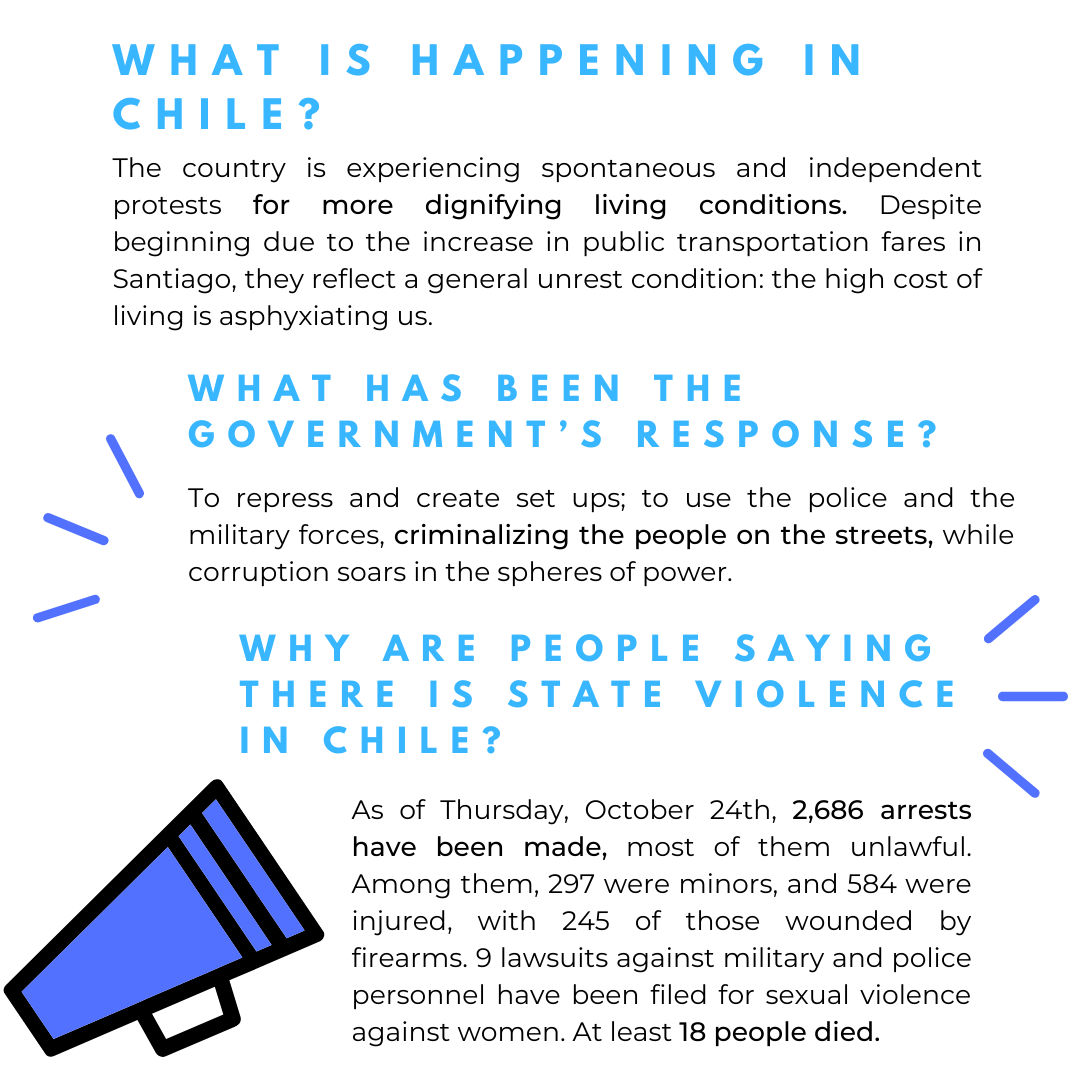 WHAT IS HAPPENING IN CHILE?

The country is experiencing spontaneous and independent protests for more dignifying living conditions. Despite beginning due to the increase in public transportation fares in Santiago, they reflect a general unrest condition: the high cost of living is asphyxiating us.

WHAT HAS BEEN THE GOVERNMENT'S RESPONSE?

To repress and create set ups; to use the police and the military forces, criminalizing the people on the streets, while corruption soars in the spheres of power.

WHY ARE PEOPLE SAYING THERE IS STATE VIOLENCE IN CHILE?

As of Thursday, October 24th, 2,686 arrests have been made, most of them unlawful. Among them, 297 were minors, and 584 were injured, with 245 of those wounded by firearms. 9 lawsuits against military and police personnel have been filed for sexual violence against women. At least 18 people died.